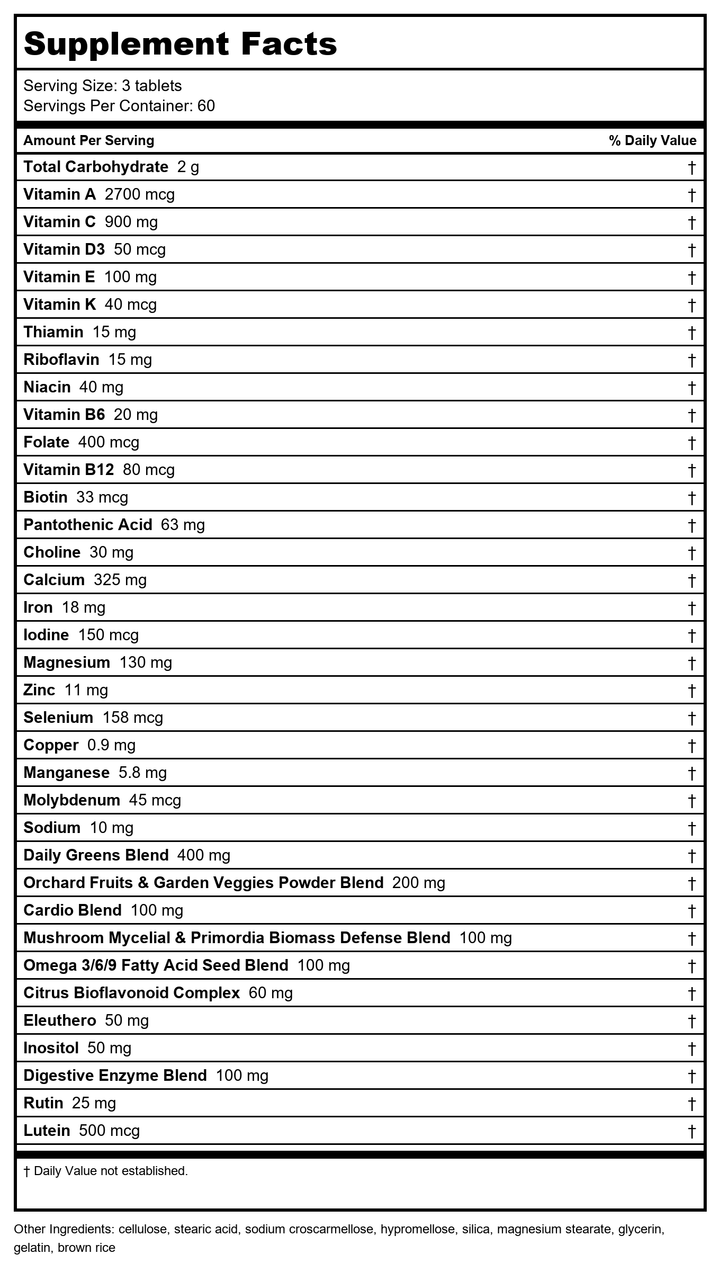 Supplement Facts

Serving Size: 3 tablets
Servings Per Container: 60

| Amount Per Serving | % Daily Value |
|---|---|
| Total Carbohydrate 2 g | † |
| Vitamin A 2700 mcg | † |
| Vitamin C 900 mg | † |
| Vitamin D3 50 mcg | † |
| Vitamin E 100 mg | † |
| Vitamin K 40 mcg | † |
| Thiamin 15 mg | † |
| Riboflavin 15 mg | † |
| Niacin 40 mg | † |
| Vitamin B6 20 mg | † |
| Folate 400 mcg | † |
| Vitamin B12 80 mcg | † |
| Biotin 33 mcg | † |
| Pantothenic Acid 63 mg | † |
| Choline 30 mg | † |
| Calcium 325 mg | † |
| Iron 18 mg | † |
| Iodine 150 mcg | † |
| Magnesium 130 mg | † |
| Zinc 11 mg | † |
| Selenium 158 mcg | † |
| Copper 0.9 mg | † |
| Manganese 5.8 mg | † |
| Molybdenum 45 mcg | † |
| Sodium 10 mg | † |
| Daily Greens Blend 400 mg | † |
| Orchard Fruits & Garden Veggies Powder Blend 200 mg | † |
| Cardio Blend 100 mg | † |
| Mushroom Mycelial & Primordia Biomass Defense Blend 100 mg | † |
| Omega 3/6/9 Fatty Acid Seed Blend 100 mg | † |
| Citrus Bioflavonoid Complex 60 mg | † |
| Eleuthero 50 mg | † |
| Inositol 50 mg | † |
| Digestive Enzyme Blend 100 mg | † |
| Rutin 25 mg | † |
| Lutein 500 mcg | † |

† Daily Value not established.

Other Ingredients: cellulose, stearic acid, sodium croscarmellose, hypromellose, silica, magnesium stearate, glycerin, gelatin, brown rice